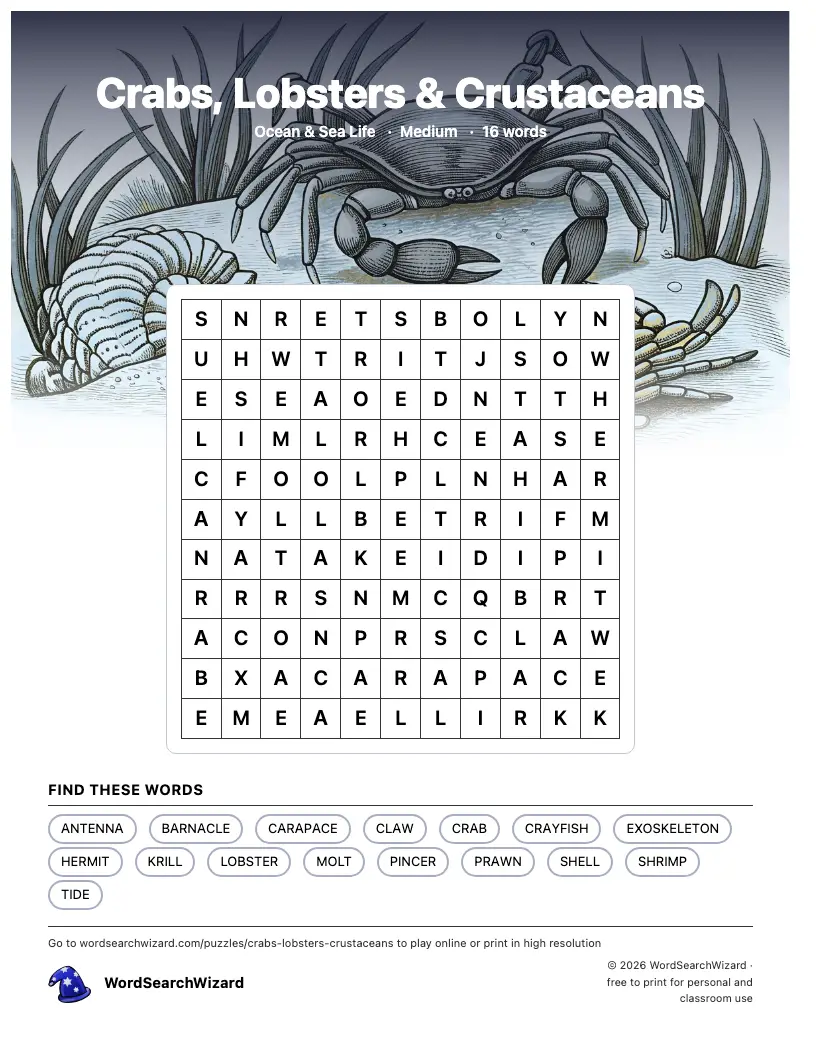 Crabs, Lobsters & Crustaceans

Ocean & Sea Life · Medium · 16 words

| S | N | R | E | T | S | B | O | L | Y | N |
|---|---|---|---|---|---|---|---|---|---|---|
| U | H | W | T | R | I | T | J | S | O | W |
| E | S | E | A | O | E | D | N | T | T | H |
| L | I | M | L | R | H | C | E | A | S | E |
| C | F | O | O | L | P | L | N | H | A | R |
| A | Y | L | L | B | E | T | R | I | F | M |
| N | A | T | A | K | E | I | D | I | P | I |
| R | R | R | S | N | M | C | Q | B | R | T |
| A | C | O | N | P | R | S | C | L | A | W |
| B | X | A | C | A | R | A | P | A | C | E |
| E | M | E | A | E | L | L | I | R | K | K |

FIND THESE WORDS

ANTENNA BARNACLE CARAPACE CLAW CRAB CRAYFISH EXOSKELETON HERMIT KRILL LOBSTER MOLT PINCER PRAWN SHELL SHRIMP TIDE

Go to wordsearchwizard.com/puzzles/crabs-lobsters-crustaceans to play online or print in high resolution

WordSearchWizard

© 2026 WordSearchWizard · free to print for personal and classroom use